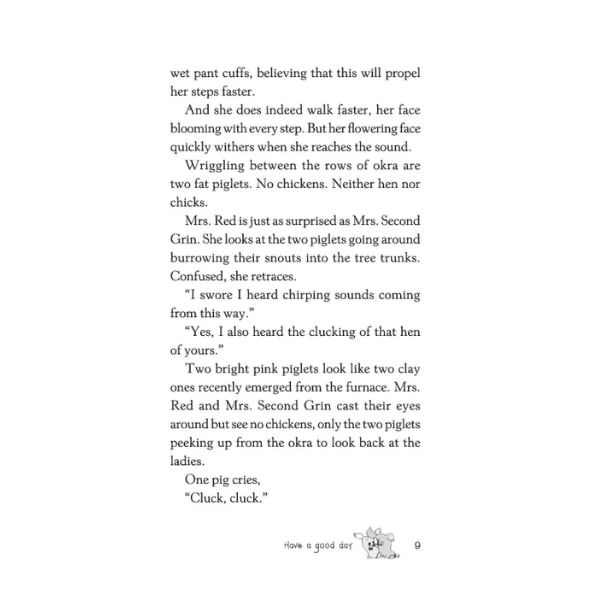 wet pant cuffs, believing that this will propel her steps faster.

And she does indeed walk faster, her face blooming with every step. But her flowering face quickly withers when she reaches the sound.

Wriggling between the rows of okra are two fat piglets. No chickens. Neither hen nor chicks.

Mrs. Red is just as surprised as Mrs. Second Grin. She looks at the two piglets going around burrowing their snouts into the tree trunks. Confused, she retraces.

"I swore I heard chirping sounds coming from this way."

"Yes, I also heard the clucking of that hen of yours."

Two bright pink piglets look like two clay ones recently emerged from the furnace. Mrs. Red and Mrs. Second Grin cast their eyes around but see no chickens, only the two piglets peeking up from the okra to look back at the ladies.

One pig cries,

"Cluck, cluck."

Have a good day 9